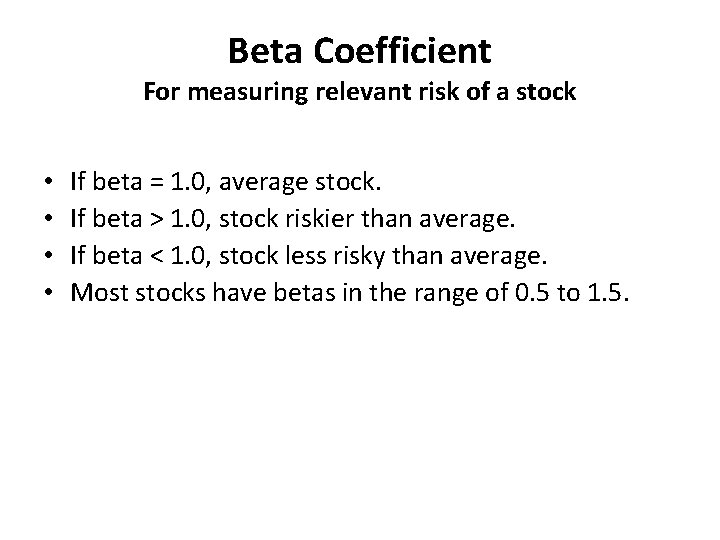 Beta Coefficient
For measuring relevant risk of a stock

• If beta = 1.0, average stock.
• If beta > 1.0, stock riskier than average.
• If beta < 1.0, stock less risky than average.
• Most stocks have betas in the range of 0.5 to 1.5.